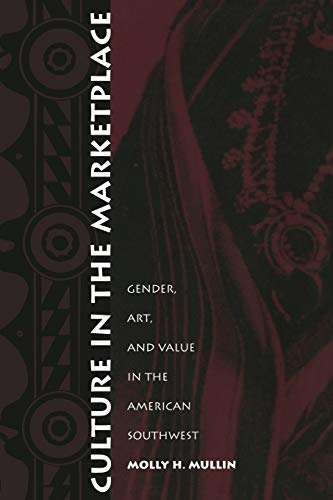 CULTURE IN THE MARKETPLACE

GENDER, ART, AND VALUE IN THE AMERICAN SOUTHWEST

MOLLY H. MULLIN